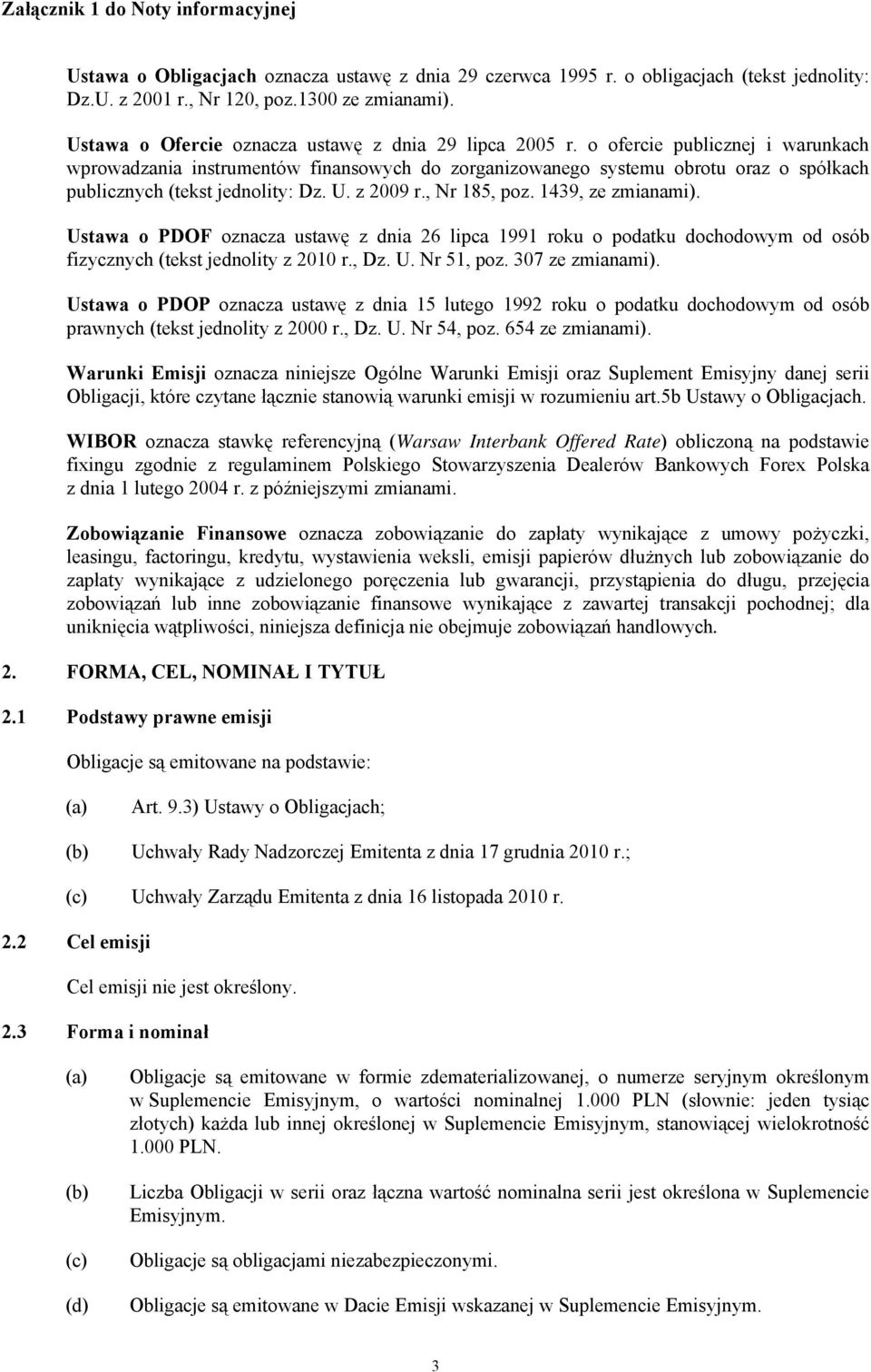 Załącznik 1 do Noty informacyjnej

Ustawa o Obligacjach oznacza ustawę z dnia 29 czerwca 1995 r. o obligacjach (tekst jednolity: Dz.U. z 2001 r., Nr 120, poz.1300 ze zmianami).

Ustawa o Ofercie oznacza ustawę z dnia 29 lipca 2005 r. o ofercie publicznej i warunkach wprowadzania instrumentów finansowych do zorganizowanego systemu obrotu oraz o spółkach publicznych (tekst jednolity: Dz. U. z 2009 r., Nr 185, poz. 1439, ze zmianami).

Ustawa o PDOF oznacza ustawę z dnia 26 lipca 1991 roku o podatku dochodowym od osób fizycznych (tekst jednolity z 2010 r., Dz. U. Nr 51, poz. 307 ze zmianami).

Ustawa o PDOP oznacza ustawę z dnia 15 lutego 1992 roku o podatku dochodowym od osób prawnych (tekst jednolity z 2000 r., Dz. U. Nr 54, poz. 654 ze zmianami).

Warunki Emisji oznacza niniejsze Ogólne Warunki Emisji oraz Suplement Emisyjny danej serii Obligacji, które czytane łącznie stanowią warunki emisji w rozumieniu art.5b Ustawy o Obligacjach.

WIBOR oznacza stawkę referencyjną (Warsaw Interbank Offered Rate) obliczoną na podstawie fixingu zgodnie z regulaminem Polskiego Stowarzyszenia Dealerów Bankowych Forex Polska z dnia 1 lutego 2004 r. z późniejszymi zmianami.

Zobowiązanie Finansowe oznacza zobowiązanie do zapłaty wynikające z umowy pożyczki, leasingu, factoringu, kredytu, wystawienia weksli, emisji papierów dłużnych lub zobowiązanie do zapłaty wynikające z udzielonego poręczenia lub gwarancji, przystąpienia do długu, przejęcia zobowiązań lub inne zobowiązanie finansowe wynikające z zawartej transakcji pochodnej; dla uniknięcia wątpliwości, niniejsza definicja nie obejmuje zobowiązań handlowych.

2. FORMA, CEL, NOMINAŁ I TYTUŁ

2.1 Podstawy prawne emisji

Obligacje są emitowane na podstawie:

(a) Art. 9.3) Ustawy o Obligacjach;

(b) Uchwały Rady Nadzorczej Emitenta z dnia 17 grudnia 2010 r.;

(c) Uchwały Zarządu Emitenta z dnia 16 listopada 2010 r.

2.2 Cel emisji

Cel emisji nie jest określony.

2.3 Forma i nominał

(a) Obligacje są emitowane w formie zdematerializowanej, o numerze seryjnym określonym w Suplemencie Emisyjnym, o wartości nominalnej 1.000 PLN (słownie: jeden tysiąc złotych) każda lub innej określonej w Suplemencie Emisyjnym, stanowiącej wielokrotność 1.000 PLN.

(b) Liczba Obligacji w serii oraz łączna wartość nominalna serii jest określona w Suplemencie Emisyjnym.

(c) Obligacje są obligacjami niezabezpieczonymi.

(d) Obligacje są emitowane w Dacie Emisji wskazanej w Suplemencie Emisyjnym.

3